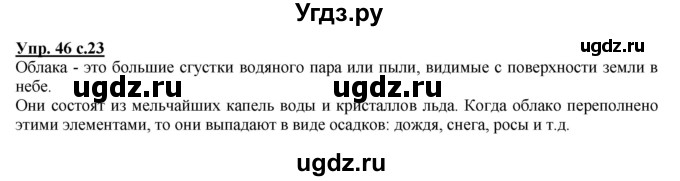 Угдз.ру

Упр. 46 с.23

ugdz.ru

Облака - это большие сгустки водяного пара или пыли, видимые с поверхности земли в небе.

ugdz.ru ugdz.ru

Они состоят из мельчайших капель воды и кристаллов льда. Когда облако переполнено этими элементами, то они выпадают в виде осадков: дождя, снега, росы и т.д.

ugdz.ru